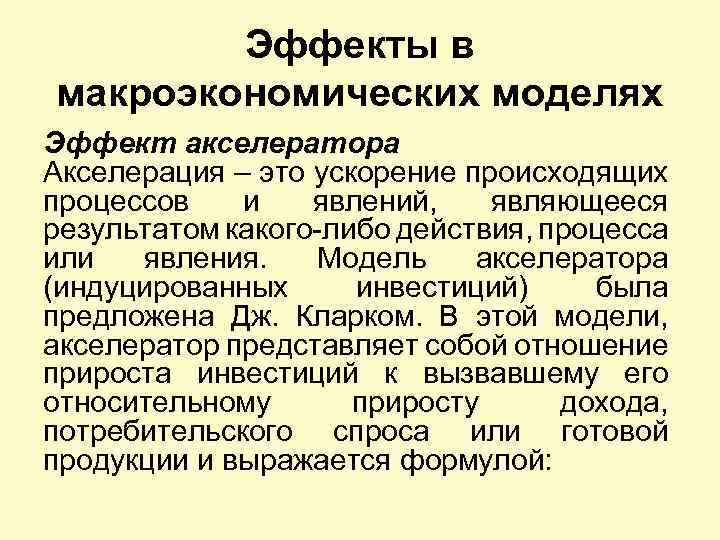 Эффекты в макроэкономических моделях

Эффект акселератора

Акселерация – это ускорение происходящих процессов и явлений, являющееся результатом какого-либо действия, процесса или явления. Модель акселератора (индуцированных инвестиций) была предложена Дж. Кларком. В этой модели, акселератор представляет собой отношение прироста инвестиций к вызвавшему его относительному приросту дохода, потребительского спроса или готовой продукции и выражается формулой: